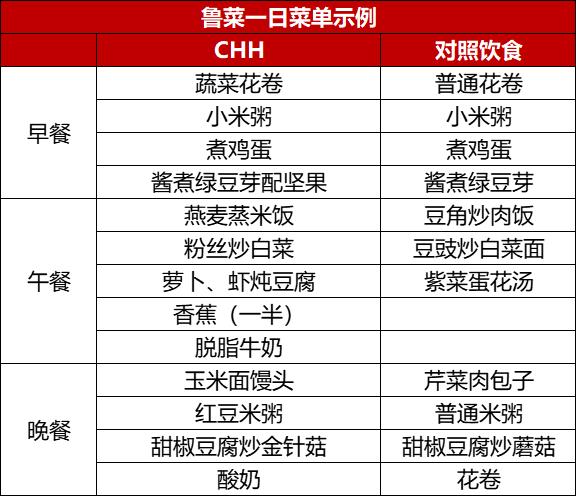 | 鲁菜一日菜单示例 | | |
|---|---|---|
| | CHH | 对照饮食 |
| 早餐 | 蔬菜花卷 | 普通花卷 |
| | 小米粥 | 小米粥 |
| | 煮鸡蛋 | 煮鸡蛋 |
| | 酱煮绿豆芽配坚果 | 酱煮绿豆芽 |
| 午餐 | 燕麦蒸米饭 | 豆角炒肉饭 |
| | 粉丝炒白菜 | 豆豉炒白菜面 |
| | 萝卜、虾炖豆腐 | 紫菜蛋花汤 |
| | 香蕉（一半） | |
| | 脱脂牛奶 | |
| 晚餐 | 玉米面馒头 | 芹菜肉包子 |
| | 红豆米粥 | 普通米粥 |
| | 甜椒豆腐炒金针菇 | 甜椒豆腐炒蘑菇 |
| | 酸奶 | 花卷 |